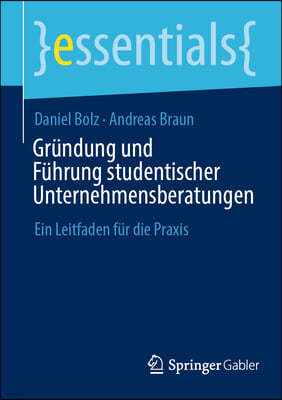 }essentials{

Daniel Bolz · Andreas Braun

Gründung und Führung studentischer Unternehmensberatungen

Ein Leitfaden für die Praxis

Springer Gabler